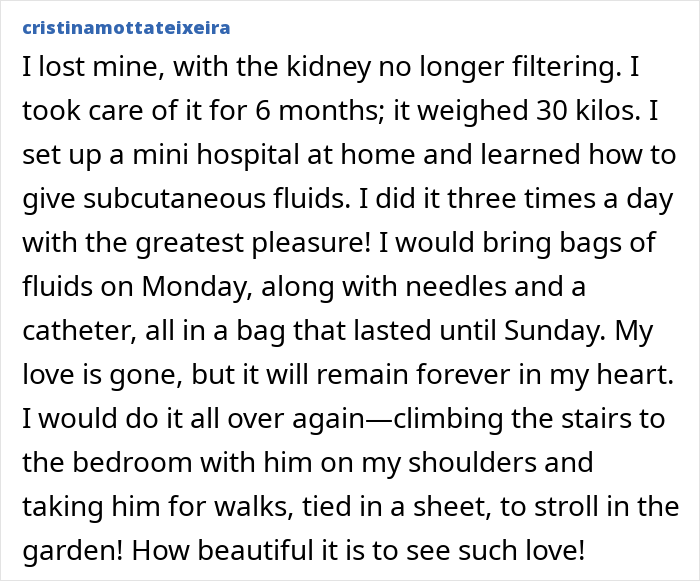 cristinamottateixeira

I lost mine, with the kidney no longer filtering. I took care of it for 6 months; it weighed 30 kilos. I set up a mini hospital at home and learned how to give subcutaneous fluids. I did it three times a day with the greatest pleasure! I would bring bags of fluids on Monday, along with needles and a catheter, all in a bag that lasted until Sunday. My love is gone, but it will remain forever in my heart. I would do it all over again—climbing the stairs to the bedroom with him on my shoulders and taking him for walks, tied in a sheet, to stroll in the garden! How beautiful it is to see such love!